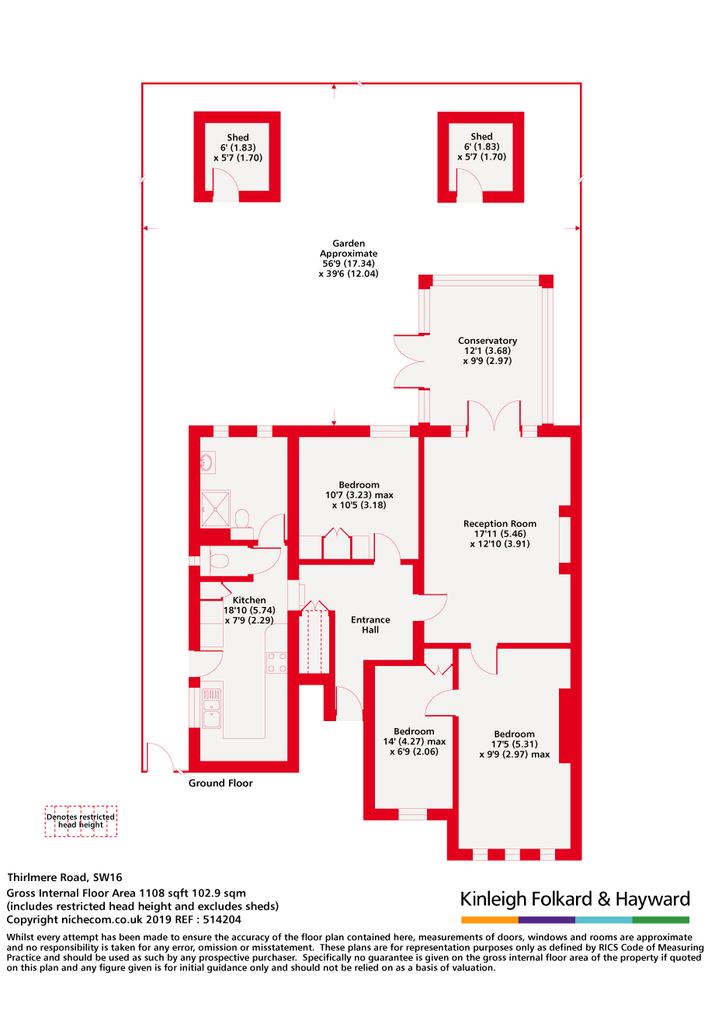 Shed
6' (1.83)
x 5'7 (1.70)

Shed
6' (1.83)
x 5'7 (1.70)

Garden
Approximate
56'9 (17.34)
x 39'6 (12.04)

Conservatory
12'1 (3.68)
x 9'9 (2.97)

Bedroom
10'7 (3.23) max
x 10'5 (3.18)

Reception Room
17'11 (5.46)
x 12'10 (3.91)

Kitchen
18'10 (5.74)
x 7'9 (2.29)

Entrance
Hall

Bedroom
14' (4.27) max
x 6'9 (2.06)

Bedroom
17'5 (5.31)
x 9'9 (2.97) max

Ground Floor

Denotes restricted head height

Thirlmere Road, SW16
Gross Internal Floor Area 1108 sqft 102.9 sqm
(includes restricted head height and excludes sheds)
Copyright nichecom.co.uk 2019 REF : 514204

Kinleigh Folkard & Hayward

Whilst every attempt has been made to ensure the accuracy of the floor plan contained here, measurements of doors, windows and rooms are approximate and no responsibility is taken for any error, omission or misstatement. These plans are for representation purposes only as defined by RICS Code of Measuring Practice and should be used as such by any prospective purchaser. Specifically no guarantee is given on the gross internal floor area of the property if quoted on this plan and any figure given is for initial guidance only and should not be relied on as a basis of valuation.